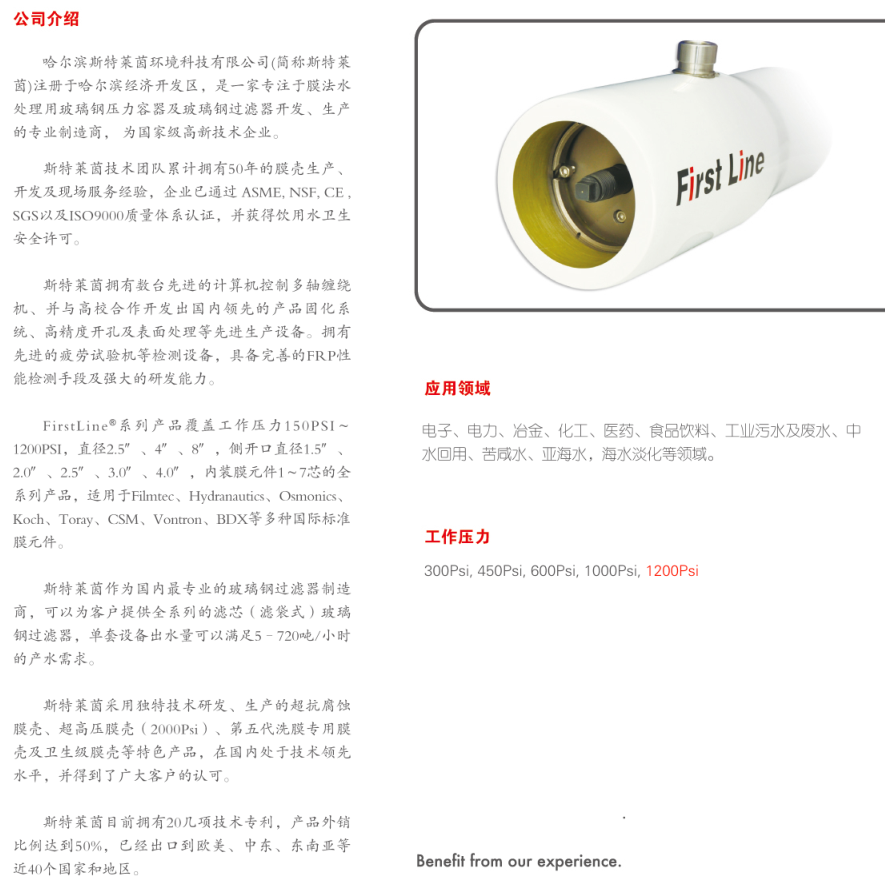 公司介绍

哈尔滨斯特莱茵环境科技有限公司(简称斯特莱茵)注册于哈尔滨经济开发区，是一家专注于膜法水处理用玻璃钢压力容器及玻璃钢过滤器开发、生产的专业制造商，为国家级高新技术企业。

斯特莱茵技术团队累计拥有50年的膜壳生产、开发及现场服务经验，企业已通过 ASME, NSF, CE , SGS以及ISO9000质量体系认证，并获得饮用水卫生安全许可。

斯特莱茵拥有数台先进的计算机控制多轴缠绕机、并与高校合作开发出国内领先的产品固化系统、高精度开孔及表面处理等先进生产设备。拥有先进的疲劳试验机等检测设备，具备完善的FRP性能检测手段及强大的研发能力。

FirstLine®系列产品覆盖工作压力150PSI～1200PSI，直径2.5″、4″、8″，侧开口直径1.5″、2.0″、2.5″、3.0″、4.0″，内装膜元件1～7芯的全系列产品，适用于Filmtec、Hydranautics、Osmonics、Koch、Toray、CSM、Vontron、BDX等多种国际标准膜元件。

斯特莱茵作为国内最专业的玻璃钢过滤器制造商，可以为客户提供全系列的滤芯（滤袋式）玻璃钢过滤器，单套设备出水量可以满足5－720吨/小时的产水需求。

斯特莱茵采用独特技术研发、生产的超抗腐蚀膜壳、超高压膜壳（2000Psi）、第五代洗膜专用膜壳及卫生级膜壳等特色产品，在国内处于技术领先水平，并得到了广大客户的认可。

斯特莱茵目前拥有20几项技术专利，产品外销比例达到50%，已经出口到欧美、中东、东南亚等近40个国家和地区。

First Line

应用领域

电子、电力、冶金、化工、医药、食品饮料、工业污水及废水、中水回用、苦咸水、亚海水，海水淡化等领域。

工作压力

300Psi, 450Psi, 600Psi, 1000Psi, 1200Psi

Benefit from our experience.